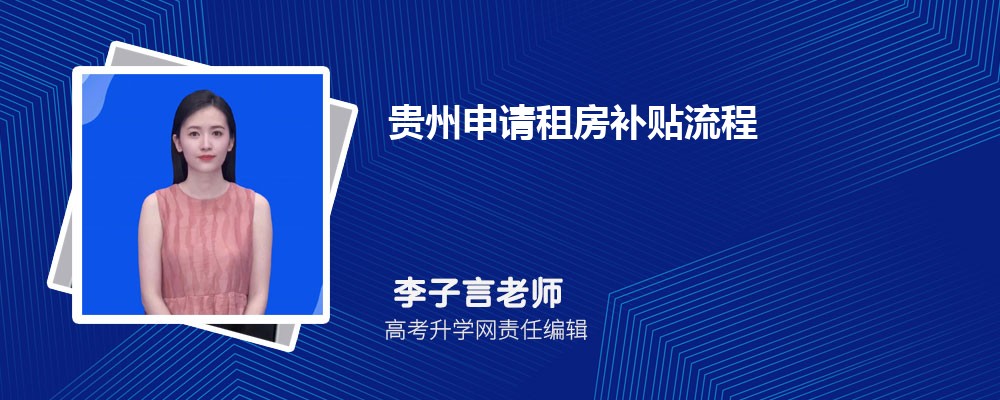 贵州申请租房补贴流程

李子言老师
高考升学网责任编辑